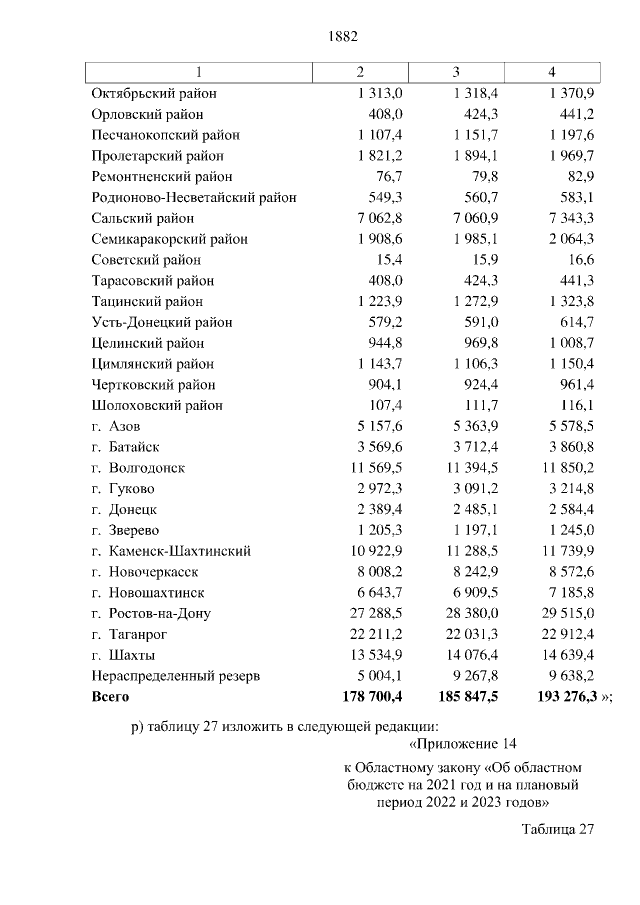 1882

| 1 | 2 | 3 | 4 |
|---|---|---|---|
| Октябрьский район | 1 313,0 | 1 318,4 | 1 370,9 |
| Орловский район | 408,0 | 424,3 | 441,2 |
| Песчанокопский район | 1 107,4 | 1 151,7 | 1 197,6 |
| Пролетарский район | 1 821,2 | 1 894,1 | 1 969,7 |
| Ремонтненский район | 76,7 | 79,8 | 82,9 |
| Родионово-Несветайский район | 549,3 | 560,7 | 583,1 |
| Сальский район | 7 062,8 | 7 060,9 | 7 343,3 |
| Семикаракорский район | 1 908,6 | 1 985,1 | 2 064,3 |
| Советский район | 15,4 | 15,9 | 16,6 |
| Тарасовский район | 408,0 | 424,3 | 441,3 |
| Тацинский район | 1 223,9 | 1 272,9 | 1 323,8 |
| Усть-Донецкий район | 579,2 | 591,0 | 614,7 |
| Целинский район | 944,8 | 969,8 | 1 008,7 |
| Цимлянский район | 1 143,7 | 1 106,3 | 1 150,4 |
| Чертковский район | 904,1 | 924,4 | 961,4 |
| Шолоховский район | 107,4 | 111,7 | 116,1 |
| г. Азов | 5 157,6 | 5 363,9 | 5 578,5 |
| г. Батайск | 3 569,6 | 3 712,4 | 3 860,8 |
| г. Волгодонск | 11 569,5 | 11 394,5 | 11 850,2 |
| г. Гуково | 2 972,3 | 3 091,2 | 3 214,8 |
| г. Донецк | 2 389,4 | 2 485,1 | 2 584,4 |
| г. Зверево | 1 205,3 | 1 197,1 | 1 245,0 |
| г. Каменск-Шахтинский | 10 922,9 | 11 288,5 | 11 739,9 |
| г. Новочеркасск | 8 008,2 | 8 242,9 | 8 572,6 |
| г. Новошахтинск | 6 643,7 | 6 909,5 | 7 185,8 |
| г. Ростов-на-Дону | 27 288,5 | 28 380,0 | 29 515,0 |
| г. Таганрог | 22 211,2 | 22 031,3 | 22 912,4 |
| г. Шахты | 13 534,9 | 14 076,4 | 14 639,4 |
| Нераспределенный резерв | 5 004,1 | 9 267,8 | 9 638,2 |
| **Всего** | **178 700,4** | **185 847,5** | **193 276,3** »; |

р) таблицу 27 изложить в следующей редакции:

«Приложение 14

к Областному закону «Об областном бюджете на 2021 год и на плановый период 2022 и 2023 годов»

Таблица 27